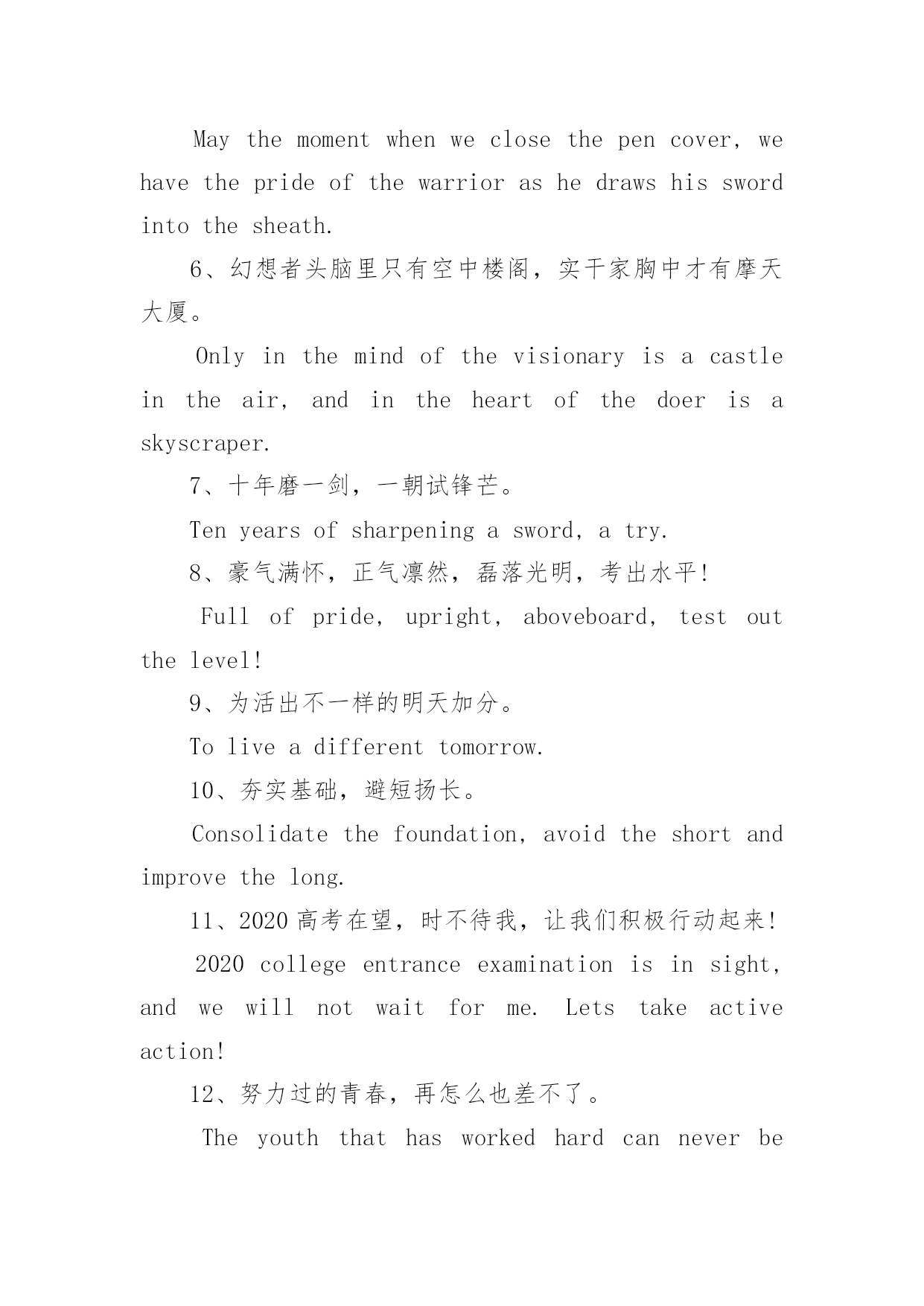 May the moment when we close the pen cover, we have the pride of the warrior as he draws his sword into the sheath.

6、幻想者头脑里只有空中楼阁，实干家胸中才有摩天大厦。

Only in the mind of the visionary is a castle in the air, and in the heart of the doer is a skyscraper.

7、十年磨一剑，一朝试锋芒。

Ten years of sharpening a sword, a try.

8、豪气满怀，正气凛然，磊落光明，考出水平!

Full of pride, upright, aboveboard, test out the level!

9、为活出不一样的明天加分。

To live a different tomorrow.

10、夯实基础，避短扬长。

Consolidate the foundation, avoid the short and improve the long.

11、2020 高考在望，时不待我，让我们积极行动起来!

2020 college entrance examination is in sight, and we will not wait for me. Lets take active action!

12、努力过的青春，再怎么也差不了。

The youth that has worked hard can never be